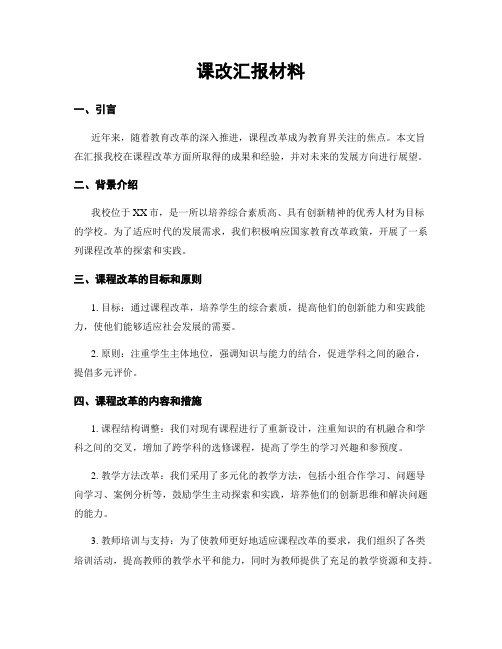 课改汇报材料

一、引言

近年来，随着教育改革的深入推进，课程改革成为教育界关注的焦点。本文旨在汇报我校在课程改革方面所取得的成果和经验，并对未来的发展方向进行展望。

二、背景介绍

我校位于XX市，是一所以培养综合素质高、具有创新精神的优秀人材为目标的学校。为了适应时代的发展需求，我们积极响应国家教育改革政策，开展了一系列课程改革的探索和实践。

三、课程改革的目标和原则

1. 目标：通过课程改革，培养学生的综合素质，提高他们的创新能力和实践能力，使他们能够适应社会发展的需要。

2. 原则：注重学生主体地位，强调知识与能力的结合，促进学科之间的融合，提倡多元评价。

四、课程改革的内容和措施

1. 课程结构调整：我们对现有课程进行了重新设计，注重知识的有机融合和学科之间的交叉，增加了跨学科的选修课程，提高了学生的学习兴趣和参预度。

2. 教学方法改革：我们采用了多元化的教学方法，包括小组合作学习、问题导向学习、案例分析等，鼓励学生主动探索和实践，培养他们的创新思维和解决问题的能力。

3. 教师培训与支持：为了使教师更好地适应课程改革的要求，我们组织了各类培训活动，提高教师的教学水平和能力，同时为教师提供了充足的教学资源和支持。